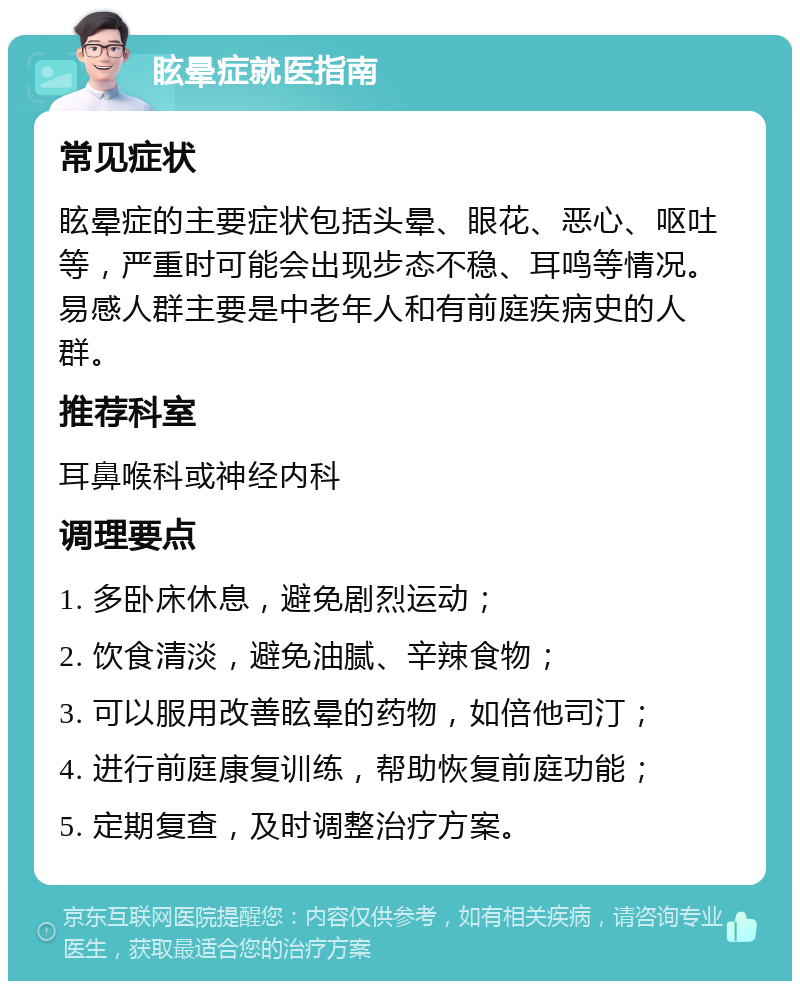 眩晕症就医指南

常见症状

眩晕症的主要症状包括头晕、眼花、恶心、呕吐等，严重时可能会出现步态不稳、耳鸣等情况。易感人群主要是中老年人和有前庭疾病史的人群。

推荐科室

耳鼻喉科或神经内科

调理要点

1. 多卧床休息，避免剧烈运动；

2. 饮食清淡，避免油腻、辛辣食物；

3. 可以服用改善眩晕的药物，如倍他司汀；

4. 进行前庭康复训练，帮助恢复前庭功能；

5. 定期复查，及时调整治疗方案。

京东互联网医院提醒您：内容仅供参考，如有相关疾病，请咨询专业医生，获取最适合您的治疗方案